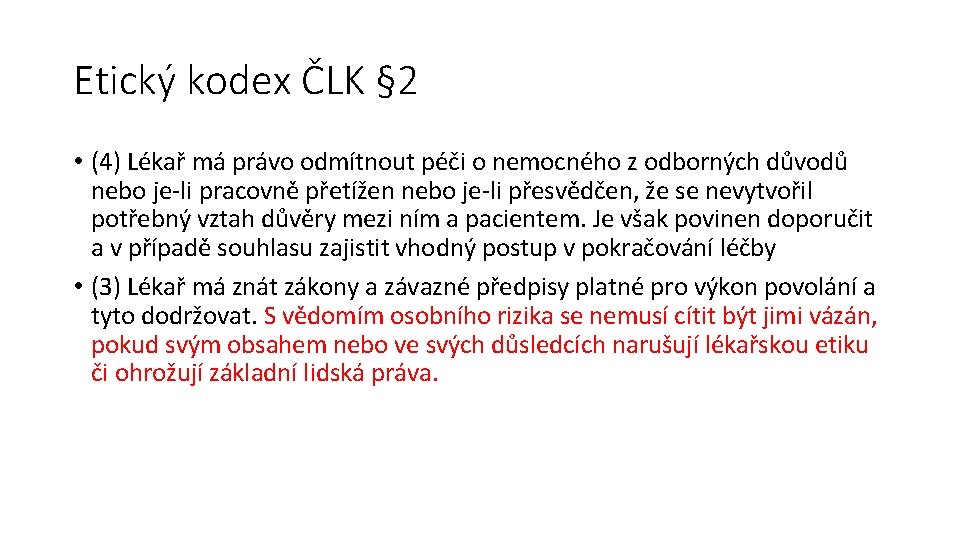 Etický kodex ČLK §2

• (4) Lékař má právo odmítnout péči o nemocného z odborných důvodů nebo je-li pracovně přetížen nebo je-li přesvědčen, že se nevytvořil potřebný vztah důvěry mezi ním a pacientem. Je však povinen doporučit a v případě souhlasu zajistit vhodný postup v pokračování léčby

• (3) Lékař má znát zákony a závazné předpisy platné pro výkon povolání a tyto dodržovat. S vědomím osobního rizika se nemusí cítit být jimi vázán, pokud svým obsahem nebo ve svých důsledcích narušují lékařskou etiku či ohrožují základní lidská práva.